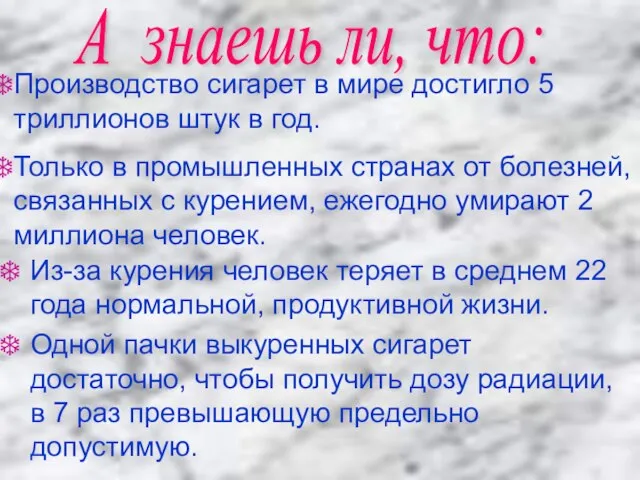 А знаешь ли, что:

Производство сигарет в мире достигло 5 триллионов штук в год.

Только в промышленных странах от болезней, связанных с курением, ежегодно умирают 2 миллиона человек.

Из-за курения человек теряет в среднем 22 года нормальной, продуктивной жизни.

Одной пачки выкуренных сигарет достаточно, чтобы получить дозу радиации, в 7 раз превышающую предельно допустимую.